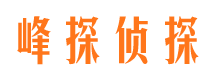 峰探侦探